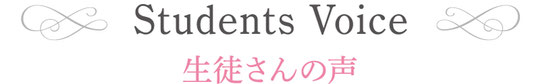 Students Voice
生徒さんの声